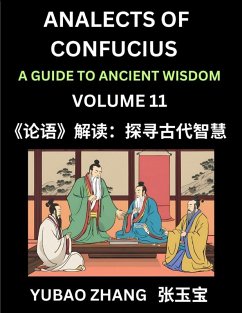 ANALECTS OF CONFUCIUS

A GUIDE TO ANCIENT WISDOM

VOLUME 11

《论语》解读：探寻古代智慧

YUBAO ZHANG 张玉宝